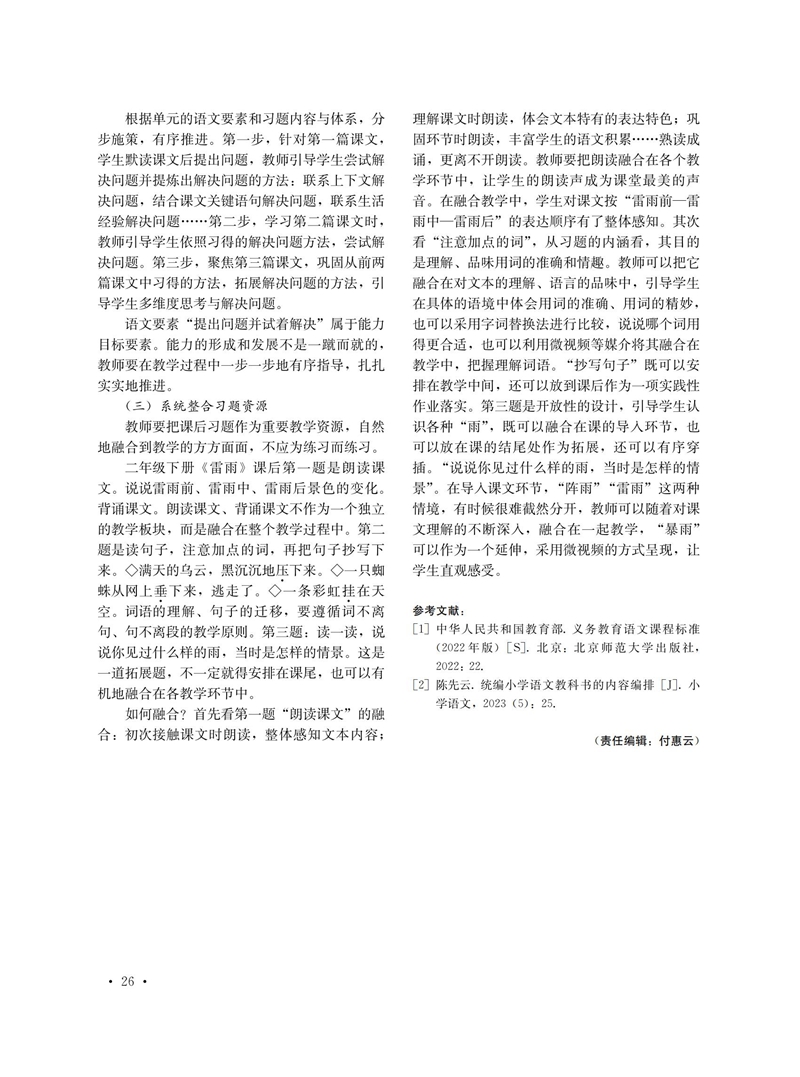 根据单元的语文要素和习题内容与体系，分步施策，有序推进。第一步，针对第一篇课文，学生默读课文后提出问题，教师引导学生尝试解决问题并提炼出解决问题的方法：联系上下文解决问题，结合课文关键语句解决问题，联系生活经验解决问题……第二步，学习第二篇课文时，教师引导学生依照习得的解决问题方法，尝试解决问题。第三步，聚焦第三篇课文，巩固从前两篇课文中习得的方法，拓展解决问题的方法，引导学生多维度思考与解决问题。

语文要素“提出问题并试着解决”属于能力目标要素。能力的形成和发展不是一蹴而就的，教师要在教学过程中一步一步地有序指导，扎扎实实地推进。

（三）系统整合习题资源

教师要把课后习题作为重要教学资源，自然地融合到教学的方方面面，不应为练习而练习。

二年级下册《雷雨》课后第一题是朗读课文。说说雷雨前、雷雨中、雷雨后景色的变化。背诵课文。朗读课文、背诵课文不作为一个独立的教学板块，而是融合在整个教学过程中。第二题是读句子，注意加点的词，再把句子抄写下来。◇满天的乌云，黑沉沉地压下来。◇一只蜘蛛从网上垂下来，逃走了。◇一条彩虹挂在天空。词语的理解、句子的迁移，要遵循词不离句、句不离段的教学原则。第三题：读一读，说说你见过什么样的雨，当时是怎样的情景。这是一道拓展题，不一定就得安排在课尾，也可以有机地融合在各教学环节中。

如何融合？首先看第一题“朗读课文”的融合：初次接触课文时朗读，整体感知文本内容；理解课文时朗读，体会文本特有的表达特色；巩固环节时朗读，丰富学生的语文积累……熟读成诵，更离不开朗读。教师要把朗读融合在各个教学环节中，让学生的朗读声成为课堂最美的声音。在融合教学中，学生对课文按“雷雨前—雷雨中—雷雨后”的表达顺序有了整体感知。其次看“注意加点的词”，从习题的内涵看，其目的是理解、品味用词的准确和情趣。教师可以把它融合在对文本的理解、语言的品味中，引导学生在具体的语境中体会用词的准确、用词的精妙，也可以采用字词替换法进行比较，说说哪个词用得更合适，也可以利用微视频等媒介将其融合在教学中，把握理解词语。“抄写句子”既可以安排在教学中间，还可以放到课后作为一项实践性作业落实。第三题是开放性的设计，引导学生认识各种“雨”，既可以融合在课的导入环节，也可以放在课的结尾处作为拓展，还可以有序穿插。“说说你见过什么样的雨，当时是怎样的情景”。在导入课文环节，“阵雨”“雷雨”这两种情境，有时候很难截然分开，教师可以随着对课文理解的不断深入，融合在一起教学，“暴雨”可以作为一个延伸，采用微视频的方式呈现，让学生直观感受。

参考文献：

[1] 中华人民共和国教育部. 义务教育语文课程标准（2022年版）[S]. 北京：北京师范大学出版社，2022：22.

[2] 陈先云. 统编小学语文教科书的内容编排 [J]. 小学语文，2023（5）：25.

（责任编辑：付惠云）

· 26 ·